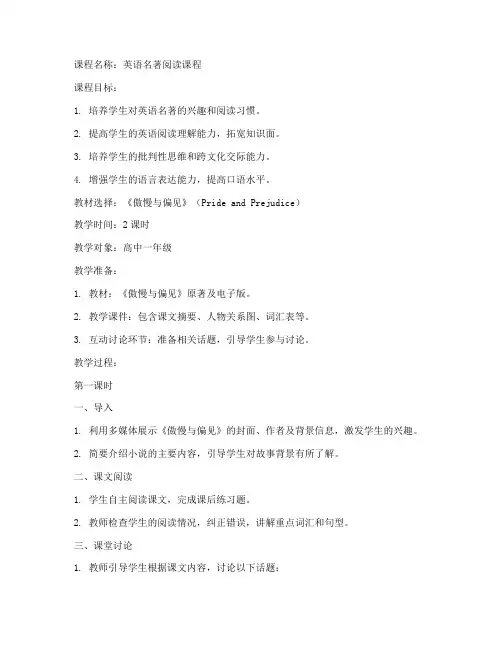 课程名称：英语名著阅读课程

课程目标：

1. 培养学生对英语名著的兴趣和阅读习惯。

2. 提高学生的英语阅读理解能力，拓宽知识面。

3. 培养学生的批判性思维和跨文化交际能力。

4. 增强学生的语言表达能力，提高口语水平。

教材选择：《傲慢与偏见》（Pride and Prejudice）

教学时间：2 课时

教学对象：高中一年级

教学准备：

1. 教材：《傲慢与偏见》原著及电子版。

2. 教学课件：包含课文摘要、人物关系图、词汇表等。

3. 互动讨论环节：准备相关话题，引导学生参与讨论。

教学过程：

第一课时

一、导入

1. 利用多媒体展示《傲慢与偏见》的封面、作者及背景信息，激发学生的兴趣。

2. 简要介绍小说的主要内容，引导学生对故事背景有所了解。

二、课文阅读

1. 学生自主阅读课文，完成课后练习题。

2. 教师检查学生的阅读情况，纠正错误，讲解重点词汇和句型。

三、课堂讨论

1. 教师引导学生根据课文内容，讨论以下话题：